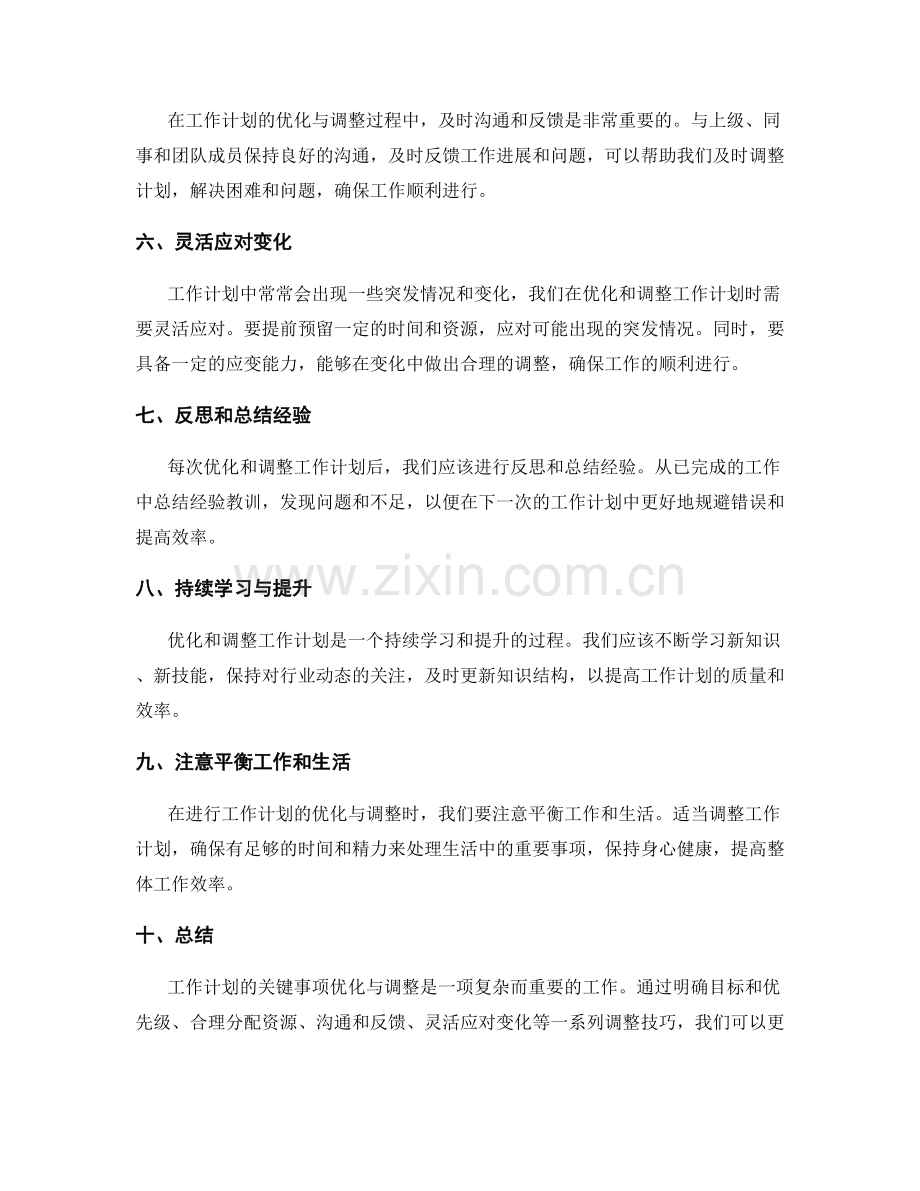 在工作计划的优化与调整过程中，及时沟通和反馈是非常重要的。与上级、同事和团队成员保持良好的沟通，及时反馈工作进展和问题，可以帮助我们及时调整计划，解决困难和问题，确保工作顺利进行。

六、灵活应对变化

工作计划中常常会出现一些突发情况和变化，我们在优化和调整工作计划时需要灵活应对。要提前预留一定的时间和资源，应对可能出现的突发情况。同时，要具备一定的应变能力，能够在变化中做出合理的调整，确保工作的顺利进行。

七、反思和总结经验

每次优化和调整工作计划后，我们应该进行反思和总结经验。从已完成的工作中总结经验教训，发现问题和不足，以便在下一次的工作计划中更好地规避错误和提高效率。

八、持续学习与提升

优化和调整工作计划是一个持续学习和提升的过程。我们应该不断学习新知识、新技能，保持对行业动态的关注，及时更新知识结构，以提高工作计划的质量和效率。

九、注意平衡工作和生活

在进行工作计划的优化与调整时，我们要注意平衡工作和生活。适当调整工作计划，确保有足够的时间和精力来处理生活中的重要事项，保持身心健康，提高整体工作效率。

十、总结

工作计划的关键事项优化与调整是一项复杂而重要的工作。通过明确目标和优先级、合理分配资源、沟通和反馈、灵活应对变化等一系列调整技巧，我们可以更

www.zixin.com.cn